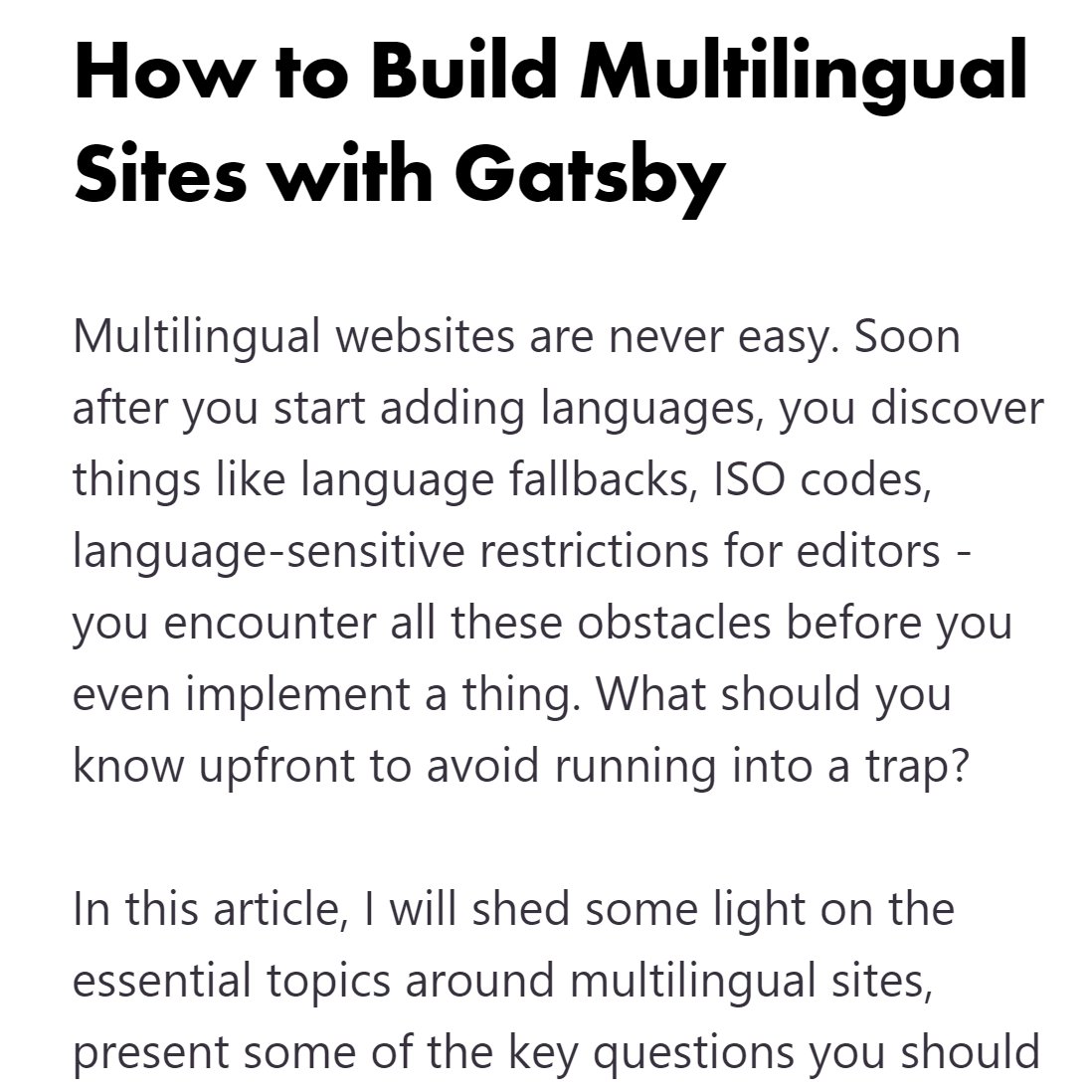 How to Build Multilingual Sites with Gatsby

Multilingual websites are never easy. Soon after you start adding languages, you discover things like language fallbacks, ISO codes, language-sensitive restrictions for editors - you encounter all these obstacles before you even implement a thing. What should you know upfront to avoid running into a trap?

In this article, I will shed some light on the essential topics around multilingual sites, present some of the key questions you should